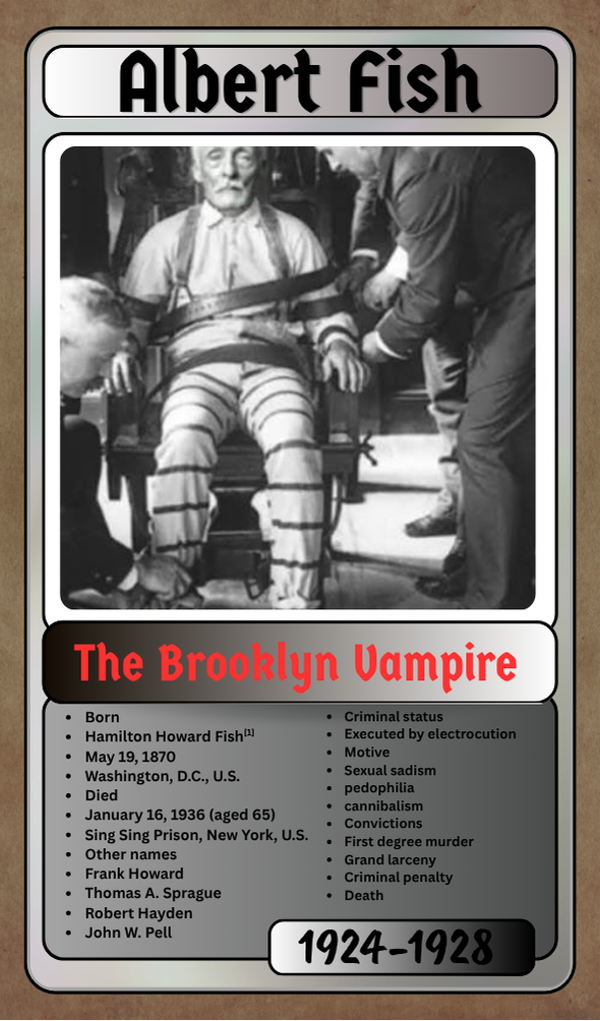 Albert Fish

The Brooklyn Vampire

• Born
• Hamilton Howard Fish$^{[1]}$
• May 19, 1870
• Washington, D.C., U.S.
• Died
• January 16, 1936 (aged 65)
• Sing Sing Prison, New York, U.S.
• Other names
• Frank Howard
• Thomas A. Sprague
• Robert Hayden
• John W. Pell

• Criminal status
• Executed by electrocution
• Motive
• Sexual sadism
• pedophilia
• cannibalism
• Convictions
• First degree murder
• Grand larceny
• Criminal penalty
• Death

1924-1928